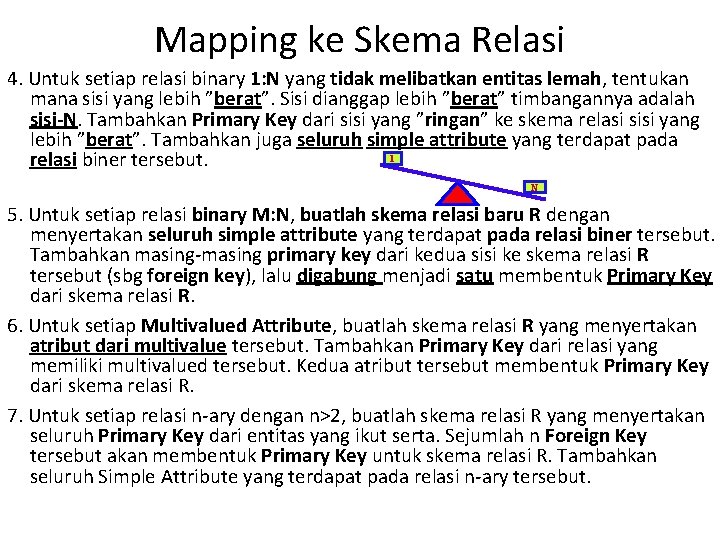 Mapping ke Skema Relasi

4. Untuk setiap relasi binary 1:N yang tidak melibatkan entitas lemah, tentukan mana sisi yang lebih "berat". Sisi dianggap lebih "berat" timbangannya adalah sisi-N. Tambahkan Primary Key dari sisi yang "ringan" ke skema relasi sisi yang lebih "berat". Tambahkan juga seluruh simple attribute yang terdapat pada relasi biner tersebut.

1

N

5. Untuk setiap relasi binary M:N, buatlah skema relasi baru R dengan menyertakan seluruh simple attribute yang terdapat pada relasi biner tersebut. Tambahkan masing-masing primary key dari kedua sisi ke skema relasi R tersebut (sbg foreign key), lalu digabung menjadi satu membentuk Primary Key dari skema relasi R.

6. Untuk setiap Multivalued Attribute, buatlah skema relasi R yang menyertakan atribut dari multivalue tersebut. Tambahkan Primary Key dari relasi yang memiliki multivalued tersebut. Kedua atribut tersebut membentuk Primary Key dari skema relasi R.

7. Untuk setiap relasi n-ary dengan n>2, buatlah skema relasi R yang menyertakan seluruh Primary Key dari entitas yang ikut serta. Sejumlah n Foreign Key tersebut akan membentuk Primary Key untuk skema relasi R. Tambahkan seluruh Simple Attribute yang terdapat pada relasi n-ary tersebut.